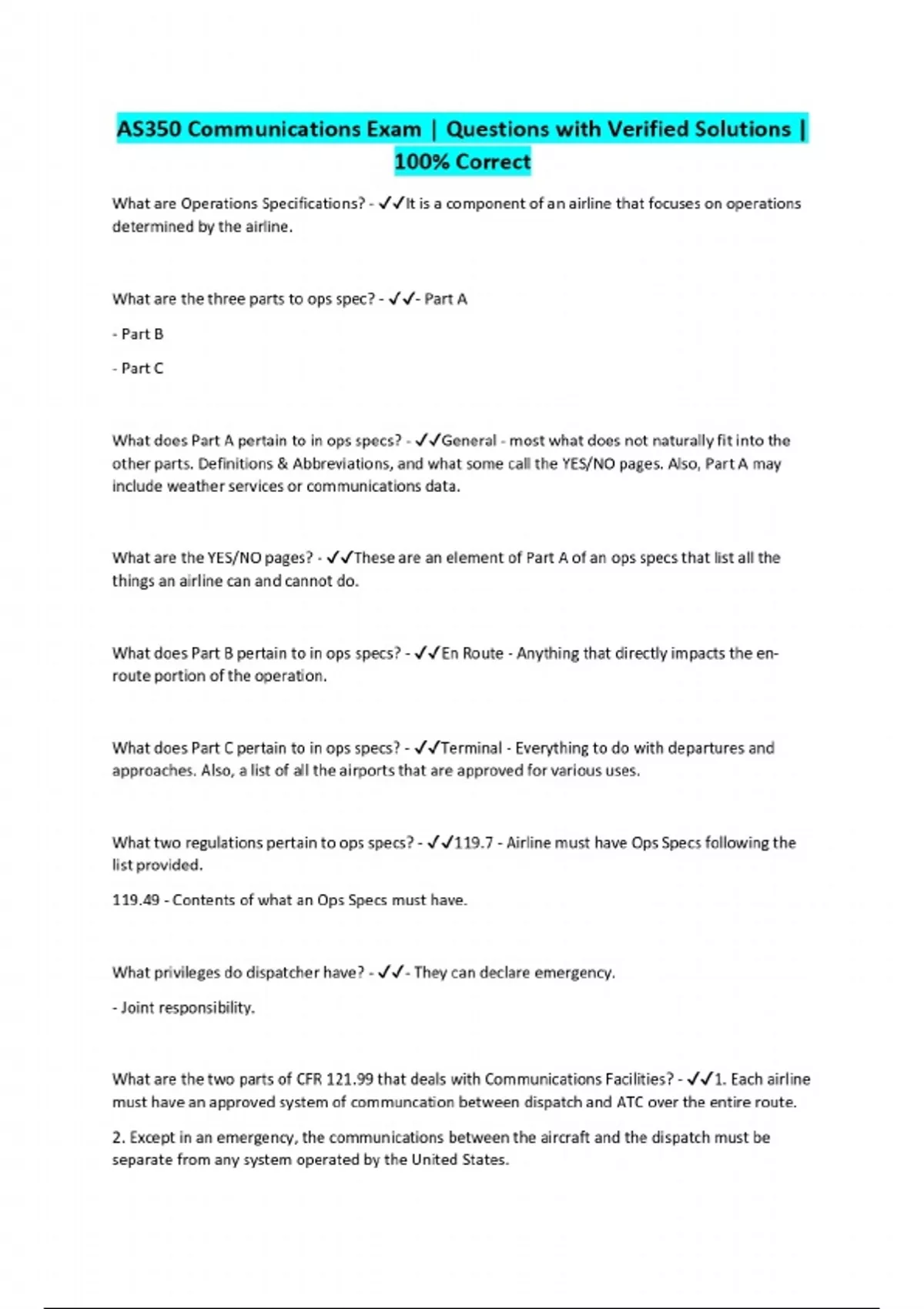 AS350 Communications Exam | Questions with Verified Solutions | 100% Correct

What are Operations Specifications? - ✓✓It is a component of an airline that focuses on operations determined by the airline.

What are the three parts to ops spec? - ✓✓- Part A

- Part B

- Part C

What does Part A pertain to in ops specs? - ✓✓General - most what does not naturally fit into the other parts. Definitions & Abbreviations, and what some call the YES/NO pages. Also, Part A may include weather services or communications data.

What are the YES/NO pages? - ✓✓These are an element of Part A of an ops specs that list all the things an airline can and cannot do.

What does Part B pertain to in ops specs? - ✓✓En Route - Anything that directly impacts the en-route portion of the operation.

What does Part C pertain to in ops specs? - ✓✓Terminal - Everything to do with departures and approaches. Also, a list of all the airports that are approved for various uses.

What two regulations pertain to ops specs? - ✓✓119.7 - Airline must have Ops Specs following the list provided.

119.49 - Contents of what an Ops Specs must have.

What privileges do dispatcher have? - ✓✓- They can declare emergency.

- Joint responsibility.

What are the two parts of CFR 121.99 that deals with Communications Facilities? - ✓✓1. Each airline must have an approved system of communcation between dispatch and ATC over the entire route.

2. Except in an emergency, the communications between the aircraft and the dispatch must be separate from any system operated by the United States.